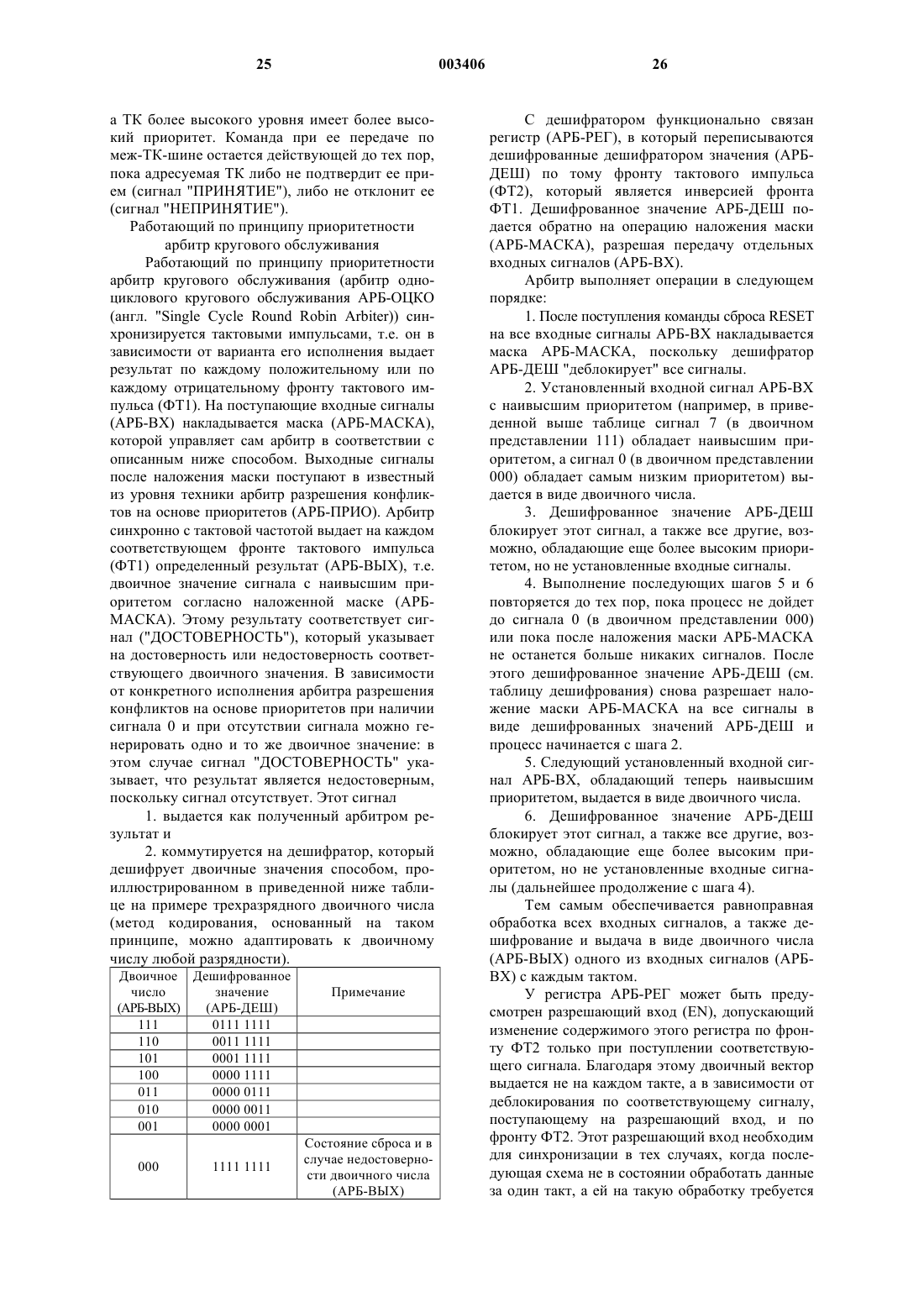 25 003406 26

а ТК более высокого уровня имеет более высокий приоритет. Команда при ее передаче по меж-ТК-шине остается действующей до тех пор, пока адресуемая ТК либо не подтвердит ее прием (сигнал "ПРИНЯТИЕ"), либо не отклонит ее (сигнал "НЕПРИНЯТИЕ").

Работающий по принципу приоритетности арбитр кругового обслуживания

Работающий по принципу приоритетности арбитр кругового обслуживания (арбитр одноциклового кругового обслуживания АРБ-ОЦКО (англ. "Single Cycle Round Robin Arbiter)) синхронизируется тактовыми импульсами, т.е. он в зависимости от варианта его исполнения выдает результат по каждому положительному или по каждому отрицательному фронту тактового импульса (ФТ1). На поступающие входные сигналы (АРБ-ВХ) накладывается маска (АРБ-МАСКА), которой управляет сам арбитр в соответствии с описанным ниже способом. Выходные сигналы после наложения маски поступают в известный из уровня техники арбитр разрешения конфликтов на основе приоритетов (АРБ-ПРИО). Арбитр синхронно с тактовой частотой выдает на каждом соответствующем фронте тактового импульса (ФТ1) определенный результат (АРБ-ВЫХ), т.е. двоичное значение сигнала с наивысшим приоритетом согласно наложенной маске (АРБ-МАСКА). Этому результату соответствует сигнал ("ДОСТОВЕРНОСТЬ"), который указывает на достоверность или недостоверность соответствующего двоичного значения. В зависимости от конкретного исполнения арбитра разрешения конфликтов на основе приоритетов при наличии сигнала 0 и при отсутствии сигнала можно генерировать одно и то же двоичное значение: в этом случае сигнал "ДОСТОВЕРНОСТЬ" указывает, что результат является недостоверным, поскольку сигнал отсутствует. Этот сигнал

1. выдается как полученный арбитром результат и

2. коммутируется на дешифратор, который дешифрует двоичные значения способом, проиллюстрированном в приведенной ниже таблице на примере трехразрядного двоичного числа (метод кодирования, основанный на таком принципе, можно адаптировать к двоичному числу любой разрядности).

| Двоичное число (АРБ-ВЫХ) | Дешифрованное значение (АРБ-ДЕШ) | Примечание |
|---|---|---|
| 111 | 0111 1111 | |
| 110 | 0011 1111 | |
| 101 | 0001 1111 | |
| 100 | 0000 1111 | |
| 011 | 0000 0111 | |
| 010 | 0000 0011 | |
| 001 | 0000 0001 | |
| 000 | 1111 1111 | Состояние сброса и в случае недостоверности двоичного числа (АРБ-ВЫХ) |

С дешифратором функционально связан регистр (АРБ-РЕГ), в который переписываются дешифрованные дешифратором значения (АРБ-ДЕШ) по тому фронту тактового импульса (ФТ2), который является инверсией фронта ФТ1. Дешифрованное значение АРБ-ДЕШ подается обратно на операцию наложения маски (АРБ-МАСКА), разрешая передачу отдельных входных сигналов (АРБ-ВХ).

Арбитр выполняет операции в следующем порядке:

1. После поступления команды сброса RESET на все входные сигналы АРБ-ВХ накладывается маска АРБ-МАСКА, поскольку дешифратор АРБ-ДЕШ "деблокирует" все сигналы.

2. Установленный входной сигнал АРБ-ВХ с наивысшим приоритетом (например, в приведенной выше таблице сигнал 7 (в двоичном представлении 111) обладает наивысшим приоритетом, а сигнал 0 (в двоичном представлении 000) обладает самым низким приоритетом) выдается в виде двоичного числа.

3. Дешифрованное значение АРБ-ДЕШ блокирует этот сигнал, а также все другие, возможно, обладающие еще более высоким приоритетом, но не установленные входные сигналы.

4. Выполнение последующих шагов 5 и 6 повторяется до тех пор, пока процесс не дойдет до сигнала 0 (в двоичном представлении 000) или пока после наложения маски АРБ-МАСКА не останется больше никаких сигналов. После этого дешифрованное значение АРБ-ДЕШ (см. таблицу дешифрования) снова разрешает наложение маски АРБ-МАСКА на все сигналы в виде дешифрованных значений АРБ-ДЕШ и процесс начинается с шага 2.

5. Следующий установленный входной сигнал АРБ-ВХ, обладающий теперь наивысшим приоритетом, выдается в виде двоичного числа.

6. Дешифрованное значение АРБ-ДЕШ блокирует этот сигнал, а также все другие, возможно, обладающие еще более высоким приоритетом, но не установленные входные сигналы (дальнейшее продолжение с шага 4).

Тем самым обеспечивается равноправная обработка всех входных сигналов, а также дешифрование и выдача в виде двоичного числа (АРБ-ВЫХ) одного из входных сигналов (АРБ-ВХ) с каждым тактом.

У регистра АРБ-РЕГ может быть предусмотрен разрешающий вход (EN), допускающий изменение содержимого этого регистра по фронту ФТ2 только при поступлении соответствующего сигнала. Благодаря этому двоичный вектор выдается не на каждом такте, а в зависимости от деблокирования по соответствующему сигналу, поступающему на разрешающий вход, и по фронту ФТ2. Этот разрешающий вход необходим для синхронизации в тех случаях, когда последующая схема не в состоянии обработать данные за один такт, а ей на такую обработку требуется